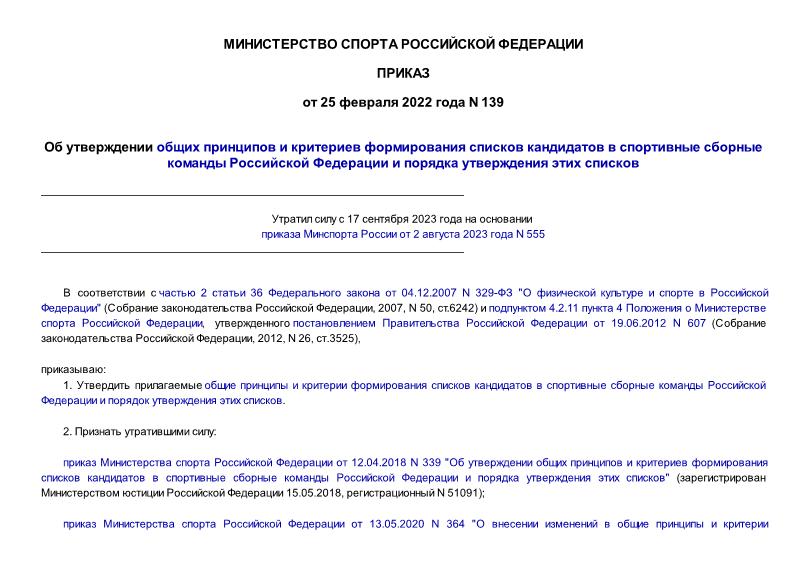 МИНИСТЕРСТВО СПОРТА РОССИЙСКОЙ ФЕДЕРАЦИИ

ПРИКАЗ

от 25 февраля 2022 года N 139

Об утверждении общих принципов и критериев формирования списков кандидатов в спортивные сборные команды Российской Федерации и порядка утверждения этих списков

Утратил силу с 17 сентября 2023 года на основании приказа Минспорта России от 2 августа 2023 года N 555

В соответствии с частью 2 статьи 36 Федерального закона от 04.12.2007 N 329-ФЗ "О физической культуре и спорте в Российской Федерации" (Собрание законодательства Российской Федерации, 2007, N 50, ст.6242) и подпунктом 4.2.11 пункта 4 Положения о Министерстве спорта Российской Федерации, утвержденного постановлением Правительства Российской Федерации от 19.06.2012 N 607 (Собрание законодательства Российской Федерации, 2012, N 26, ст.3525),

приказываю:

1. Утвердить прилагаемые общие принципы и критерии формирования списков кандидатов в спортивные сборные команды Российской Федерации и порядок утверждения этих списков.

2. Признать утратившими силу:

приказ Министерства спорта Российской Федерации от 12.04.2018 N 339 "Об утверждении общих принципов и критериев формирования списков кандидатов в спортивные сборные команды Российской Федерации и порядка утверждения этих списков" (зарегистрирован Министерством юстиции Российской Федерации 15.05.2018, регистрационный N 51091);

приказ Министерства спорта Российской Федерации от 13.05.2020 N 364 "О внесении изменений в общие принципы и критерии